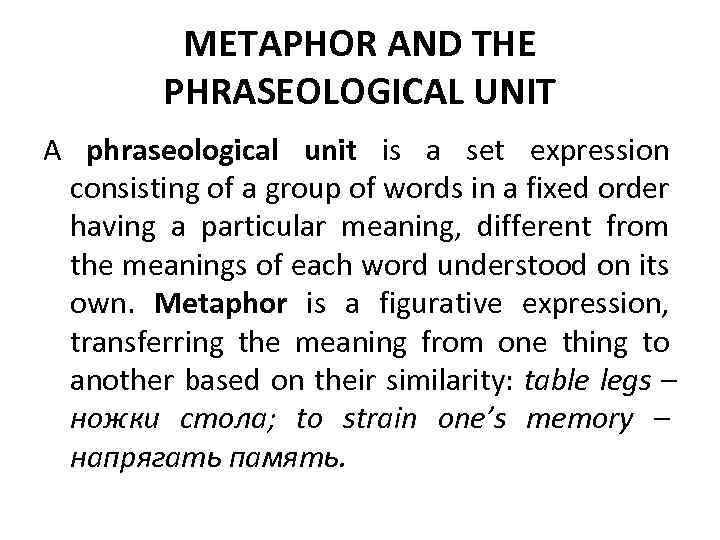 METAPHOR AND THE PHRASEOLOGICAL UNIT

A phraseological unit is a set expression consisting of a group of words in a fixed order having a particular meaning, different from the meanings of each word understood on its own. Metaphor is a figurative expression, transferring the meaning from one thing to another based on their similarity: table legs – ножки стола; to strain one's memory – напрягать память.